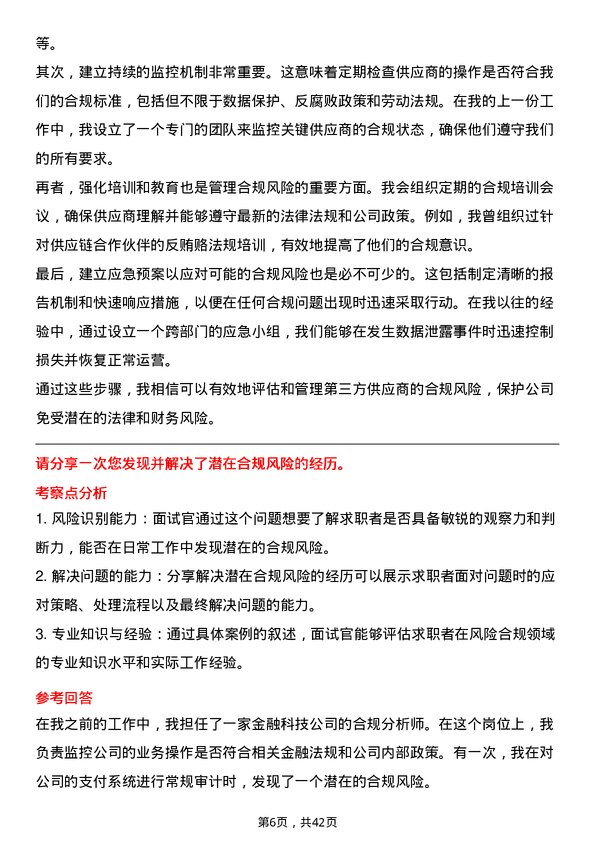 等。

其次，建立持续的监控机制非常重要。这意味着定期检查供应商的操作是否符合我们的合规标准，包括但不限于数据保护、反腐败政策和劳动法规。在我的上一份工作中，我设立了一个专门的团队来监控关键供应商的合规状态，确保他们遵守我们的所有要求。

再者，强化培训和教育也是管理合规风险的重要方面。我会组织定期的合规培训会议，确保供应商理解并能够遵守最新的法律法规和公司政策。例如，我曾组织过针对供应链合作伙伴的反贿赂法规培训，有效地提高了他们的合规意识。

最后，建立应急预案以应对可能的合规风险也是必不可少的。这包括制定清晰的报告机制和快速响应措施，以便在任何合规问题出现时迅速采取行动。在我以往的经验中，通过设立一个跨部门的应急小组，我们能够在发生数据泄露事件时迅速控制损失并恢复正常运营。

通过这些步骤，我相信可以有效地评估和管理第三方供应商的合规风险，保护公司免受潜在的法律和财务风险。

请分享一次您发现并解决了潜在合规风险的经历。

考察点分析

1. 风险识别能力：面试官通过这个问题想要了解求职者是否具备敏锐的观察力和判断力，能否在日常工作中发现潜在的合规风险。

2. 解决问题的能力：分享解决潜在合规风险的经历可以展示求职者面对问题时的应对策略、处理流程以及最终解决问题的能力。

3. 专业知识与经验：通过具体案例的叙述，面试官能够评估求职者在风险合规领域的专业知识水平和实际工作经验。

参考回答

在我之前的工作中，我担任了一家金融科技公司的合规分析师。在这个岗位上，我负责监控公司的业务操作是否符合相关金融法规和公司内部政策。有一次，我在对公司的支付系统进行常规审计时，发现了一个潜在的合规风险。

第6页，共42页